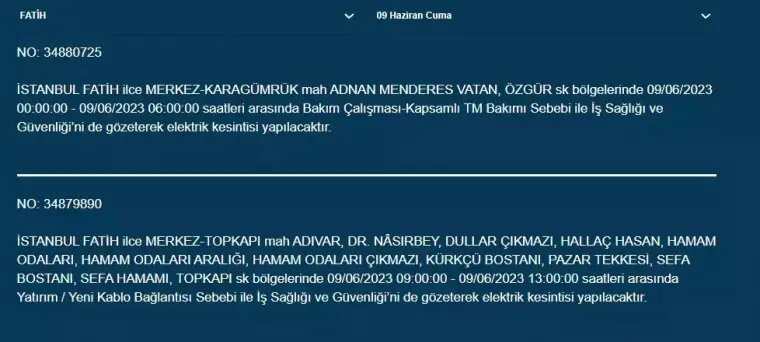 FATİH

09 Haziran Cuma

NO: 34880725

İSTANBUL FATİH ilce MERKEZ-KARAGÜMRÜK mah ADNAN MENDERES VATAN, ÖZGÜR sk bölgelerinde 09/06/2023 00:00:00 - 09/06/2023 06:00:00 saatleri arasında Bakım Çalışması-Kapsamlı TM Bakımı Sebebi ile İş Sağlığı ve Güvenliği'ni de gözeterek elektrik kesintisi yapılacaktır.

NO: 34879890

İSTANBUL FATİH ilce MERKEZ-TOPKAPI mah ADIVAR, DR. NÂSIRBEY, DULLAR ÇIKMAZI, HALLAÇ HASAN, HAMAM ODALARI, HAMAM ODALARI ARALIĞI, HAMAM ODALARI ÇIKMAZI, KÜRKÇÜ BOSTANI, PAZAR TEKKESİ, SEFA BOSTANI, SEFA HAMAMI, TOPKAPI sk bölgelerinde 09/06/2023 09:00:00 - 09/06/2023 13:00:00 saatleri arasında Yatırım / Yeni Kablo Bağlantısı Sebebi ile İş Sağlığı ve Güvenliği'ni de gözeterek elektrik kesintisi yapılacaktır.